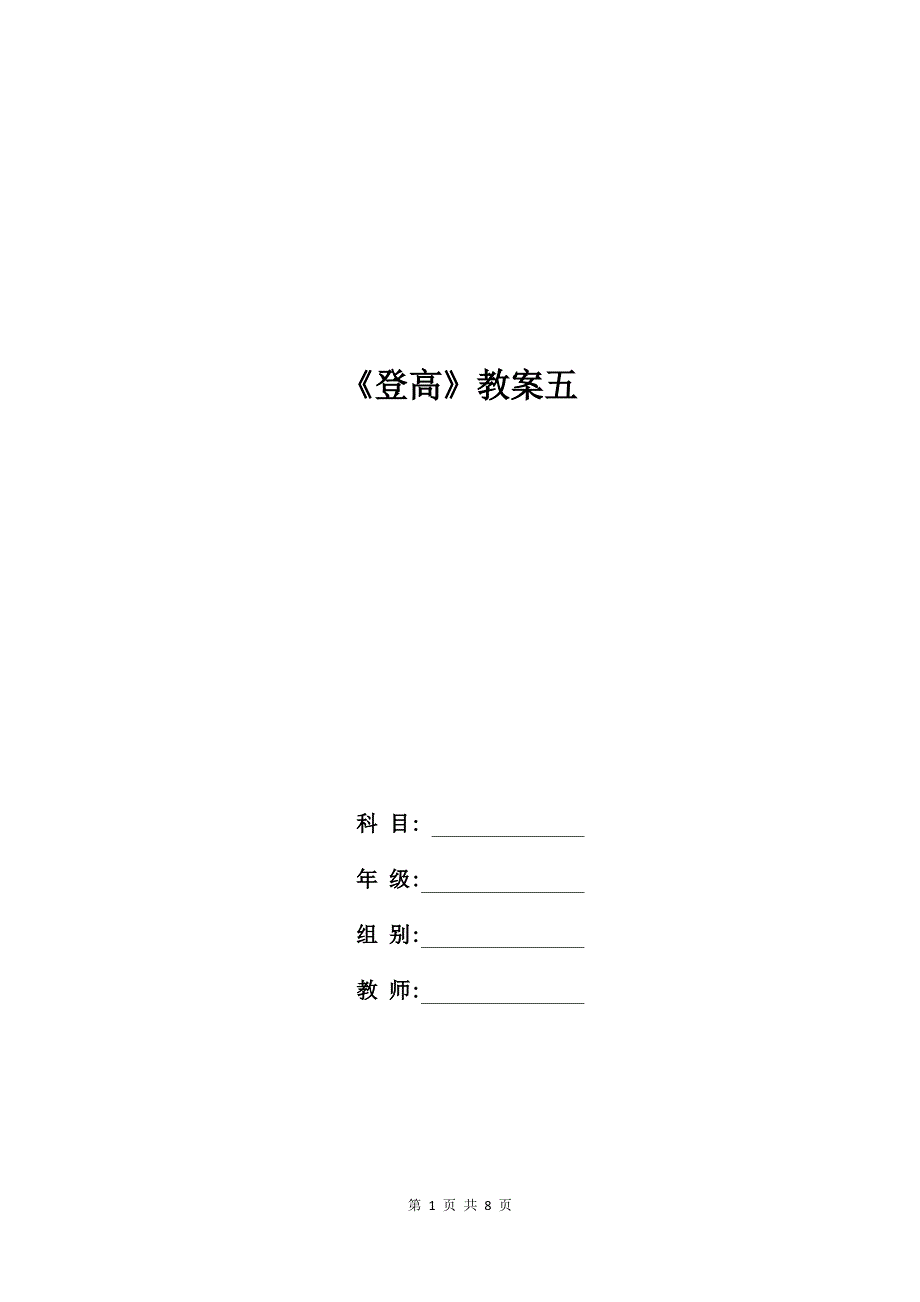 《登高》教案五

科 目：

年 级：

组 别：

教 师：

第 1 页 共 8 页